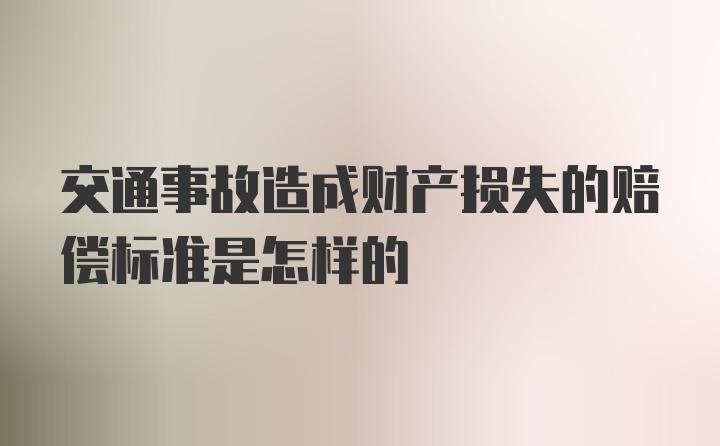 交通事故造成财产损失的赔偿标准是怎样的